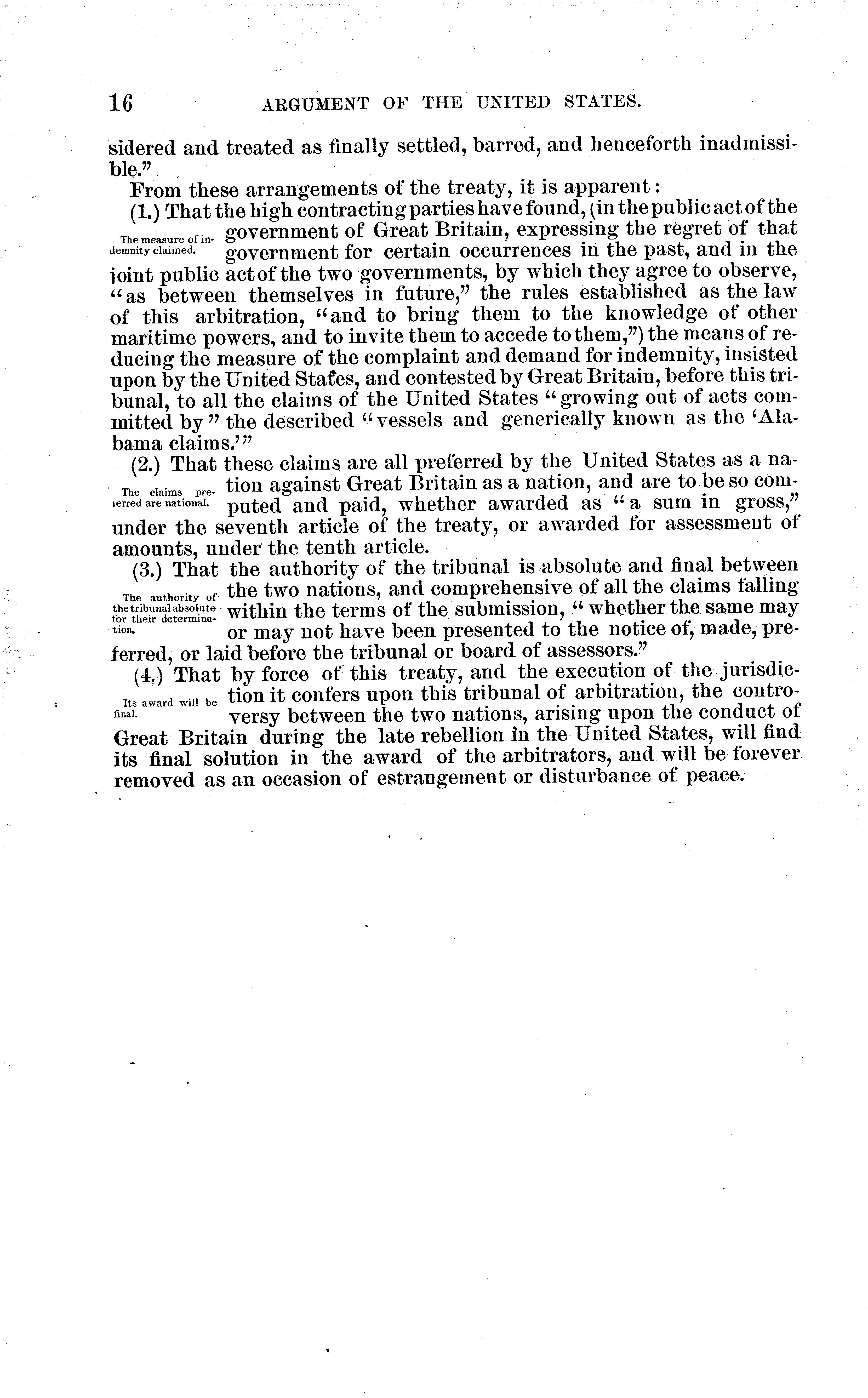 16 ARGUMENT OF THE UNITED STATES.

sidered and treated as finally settled, barred, and henceforth inadmissible."

From these arrangements of the treaty, it is apparent:

(1.) That the high contracting parties have found, (in the public act of the government of Great Britain, expressing the regret of that government for certain occurrences in the past, and in the joint public act of the two governments, by which they agree to observe, "as between themselves in future," the rules established as the law of this arbitration, "and to bring them to the knowledge of other maritime powers, and to invite them to accede to them,") the means of reducing the measure of the complaint and demand for indemnity, insisted upon by the United States, and contested by Great Britain, before this tribunal, to all the claims of the United States "growing out of acts committed by" the described "vessels and generically known as the 'Alabama claims.'"

The measure of indemnity claimed.

(2.) That these claims are all preferred by the United States as a nation against Great Britain as a nation, and are to be so computed and paid, whether awarded as "a sum in gross," under the seventh article of the treaty, or awarded for assessment of amounts, under the tenth article.

The claims preferred are national.

(3.) That the authority of the tribunal is absolute and final between the two nations, and comprehensive of all the claims falling within the terms of the submission, "whether the same may or may not have been presented to the notice of, made, preferred, or laid before the tribunal or board of assessors."

The authority of the tribunal absolute for their determination.

(4.) That by force of this treaty, and the execution of the jurisdiction it confers upon this tribunal of arbitration, the controversy between the two nations, arising upon the conduct of Great Britain during the late rebellion in the United States, will find its final solution in the award of the arbitrators, and will be forever removed as an occasion of estrangement or disturbance of peace.

Its award will be final.